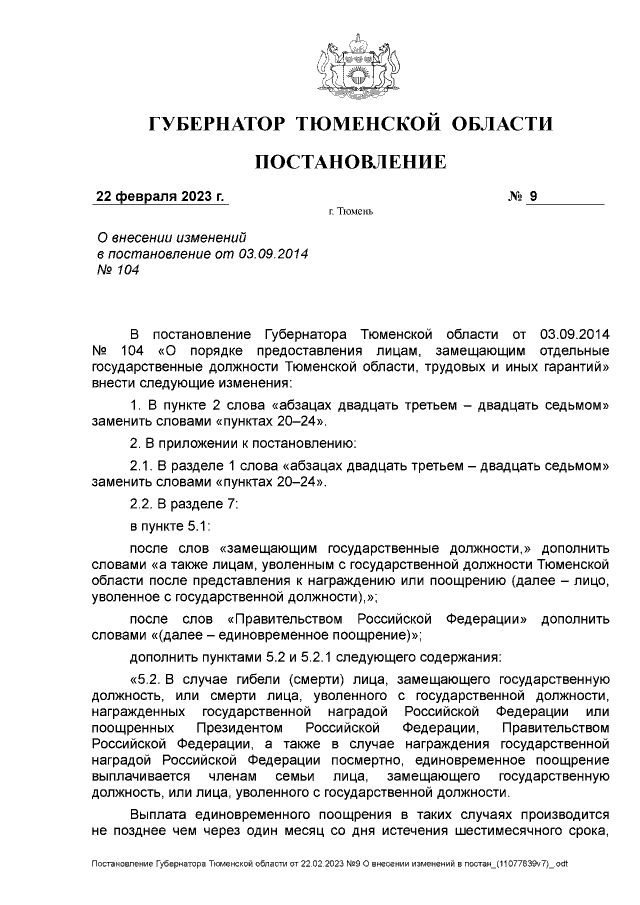 ГУБЕРНАТОР ТЮМЕНСКОЙ ОБЛАСТИ

ПОСТАНОВЛЕНИЕ

22 февраля 2023 г. № 9

г. Тюмень

О внесении изменений в постановление от 03.09.2014 № 104

В постановление Губернатора Тюменской области от 03.09.2014 № 104 «О порядке предоставления лицам, замещающим отдельные государственные должности Тюменской области, трудовых и иных гарантий» внести следующие изменения:

1. В пункте 2 слова «абзацах двадцать третьем – двадцать седьмом» заменить словами «пунктах 20–24».

2. В приложении к постановлению:

2.1. В разделе 1 слова «абзацах двадцать третьем – двадцать седьмом» заменить словами «пунктах 20–24».

2.2. В разделе 7:

в пункте 5.1:

после слов «замещающим государственные должности,» дополнить словами «а также лицам, уволенным с государственной должности Тюменской области после представления к награждению или поощрению (далее – лицо, уволенное с государственной должности),»;

после слов «Правительством Российской Федерации» дополнить словами «(далее – единовременное поощрение)»;

дополнить пунктами 5.2 и 5.2.1 следующего содержания:

«5.2. В случае гибели (смерти) лица, замещающего государственную должность, или смерти лица, уволенного с государственной должности, награжденных государственной наградой Российской Федерации или поощренных Президентом Российской Федерации, Правительством Российской Федерации, а также в случае награждения государственной наградой Российской Федерации посмертно, единовременное поощрение выплачивается членам семьи лица, замещающего государственную должность, или лица, уволенного с государственной должности.

Выплата единовременного поощрения в таких случаях производится не позднее чем через один месяц со дня истечения шестимесячного срока,

Постановление Губернатора Тюменской области от 22.02.2023 №9 О внесении изменений в постан_(11077839v7)_.odt